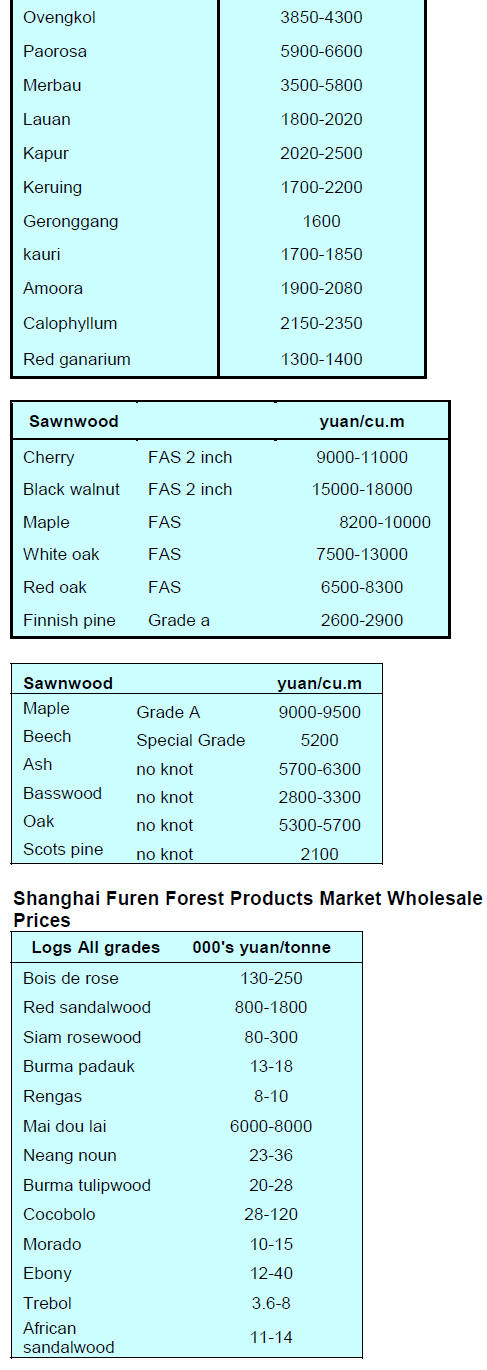 | Ovengkol | 3850-4300 |
|---|---|
| Paorosa | 5900-6600 |
| Merbau | 3500-5800 |
| Lauan | 1800-2020 |
| Kapur | 2020-2500 |
| Keruing | 1700-2200 |
| Geronggang | 1600 |
| kauri | 1700-1850 |
| Amoora | 1900-2080 |
| Calophyllum | 2150-2350 |
| Red ganarium | 1300-1400 |

| Sawnwood | | yuan/cu.m |
|---|---|---|
| Cherry | FAS 2 inch | 9000-11000 |
| Black walnut | FAS 2 inch | 15000-18000 |
| Maple | FAS | 8200-10000 |
| White oak | FAS | 7500-13000 |
| Red oak | FAS | 6500-8300 |
| Finnish pine | Grade a | 2600-2900 |

| Sawnwood | | yuan/cu.m |
|---|---|---|
| Maple | Grade A | 9000-9500 |
| Beech | Special Grade | 5200 |
| Ash | no knot | 5700-6300 |
| Basswood | no knot | 2800-3300 |
| Oak | no knot | 5300-5700 |
| Scots pine | no knot | 2100 |

Shanghai Furen Forest Products Market Wholesale Prices

| Logs All grades | 000's yuan/tonne |
|---|---|
| Bois de rose | 130-250 |
| Red sandalwood | 800-1800 |
| Siam rosewood | 80-300 |
| Burma padauk | 13-18 |
| Rengas | 8-10 |
| Mai dou lai | 6000-8000 |
| Neang noun | 23-36 |
| Burma tulipwood | 20-28 |
| Cocobolo | 28-120 |
| Morado | 10-15 |
| Ebony | 12-40 |
| Trebol | 3.6-8 |
| African sandalwood | 11-14 |